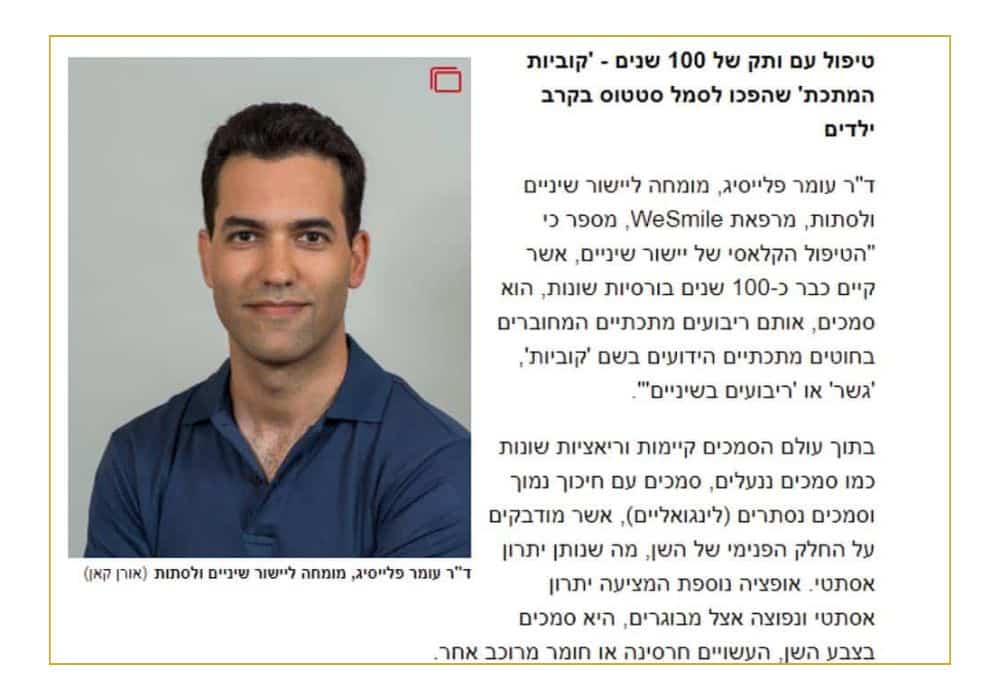 טיפול עם ותק של 100 שנים - 'קוביות המתכת' שהפכו לסמל סטטוס בקרב ילדים

ד"ר עומר פלייסיג, מומחה ליישור שיניים ולסתות, מרפאת WeSmile, מספר כי "הטיפול הקלאסי של יישור שיניים, אשר קיים כבר כ-100 שנים בורסיות שונות, הוא סמכים, אותם ריבועים מתכתיים המחוברים בחוטים מתכתיים הידועים בשם 'קוביות', 'גשר' או 'ריבועים בשיניים'".

בתוך עולם הסמכים קיימות וריאציות שונות כמו סמכים ננעלים, סמכים עם חיכוך נמוך וסמכים נסתרים (לינגואליים), אשר מודבקים על החלק הפנימי של השן, מה שנותן יתרון אסתטי. אופציה נוספת המציעה יתרון אסתטי ונפוצה אצל מבוגרים, היא סמכים בצבע השן, העשויים חרסינה או חומר מרוכב אחר.

ד"ר עומר פלייסיג, מומחה ליישור שיניים ולסתות (אורן קאן)